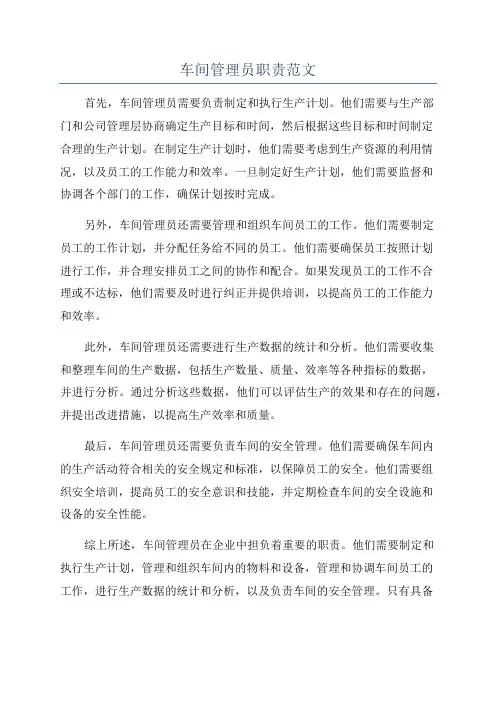 车间管理员职责范文

首先，车间管理员需要负责制定和执行生产计划。他们需要与生产部门和公司管理层协商确定生产目标和时间，然后根据这些目标和时间制定合理的生产计划。在制定生产计划时，他们需要考虑到生产资源的利用情况，以及员工的工作能力和效率。一旦制定好生产计划，他们需要监督和协调各个部门的工作，确保计划按时完成。

另外，车间管理员还需要管理和组织车间员工的工作。他们需要制定员工的工作计划，并分配任务给不同的员工。他们需要确保员工按照计划进行工作，并合理安排员工之间的协作和配合。如果发现员工的工作不合理或不达标，他们需要及时进行纠正并提供培训，以提高员工的工作能力和效率。

此外，车间管理员还需要进行生产数据的统计和分析。他们需要收集和整理车间的生产数据，包括生产数量、质量、效率等各种指标的数据，并进行分析。通过分析这些数据，他们可以评估生产的效果和存在的问题，并提出改进措施，以提高生产效率和质量。

最后，车间管理员还需要负责车间的安全管理。他们需要确保车间内的生产活动符合相关的安全规定和标准，以保障员工的安全。他们需要组织安全培训，提高员工的安全意识和技能，并定期检查车间的安全设施和设备的安全性能。

综上所述，车间管理员在企业中担负着重要的职责。他们需要制定和执行生产计划，管理和组织车间内的物料和设备，管理和协调车间员工的工作，进行生产数据的统计和分析，以及负责车间的安全管理。只有具备